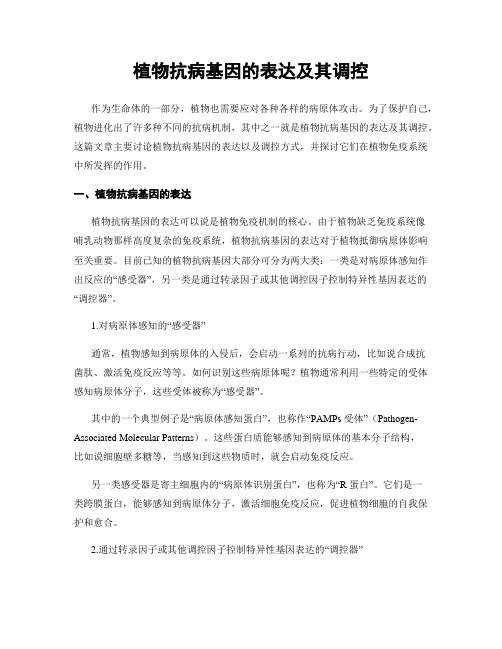 植物抗病基因的表达及其调控

作为生命体的一部分，植物也需要应对各种各样的病原体攻击。为了保护自己，植物进化出了许多种不同的抗病机制，其中之一就是植物抗病基因的表达及其调控。这篇文章主要讨论植物抗病基因的表达以及调控方式，并探讨它们在植物免疫系统中所发挥的作用。

一、植物抗病基因的表达

植物抗病基因的表达可以说是植物免疫机制的核心。由于植物缺乏免疫系统像哺乳动物那样高度复杂的免疫系统，植物抗病基因的表达对于植物抵御病原体影响至关重要。目前已知的植物抗病基因大部分可分为两大类：一类是对病原体感知作出反应的“感受器”，另一类是通过转录因子或其他调控因子控制特异性基因表达的“调控器”。

1.对病原体感知的“感受器”

通常，植物感知到病原体的入侵后，会启动一系列的抗病行动，比如说合成抗菌肽、激活免疫反应等等。如何识别这些病原体呢？植物通常利用一些特定的受体感知病原体分子，这些受体被称为“感受器”。

其中的一个典型例子是“病原体感知蛋白”，也称作“PAMPs 受体”（Pathogen-Associated Molecular Patterns）。这些蛋白质能够感知到病原体的基本分子结构，比如说细胞壁多糖等，当感知到这些物质时，就会启动免疫反应。

另一类感受器是寄主细胞内的“病原体识别蛋白”，也称为“R 蛋白”。它们是一类跨膜蛋白，能够感知到病原体分子，激活细胞免疫反应，促进植物细胞的自我保护和愈合。

2.通过转录因子或其他调控因子控制特异性基因表达的“调控器”